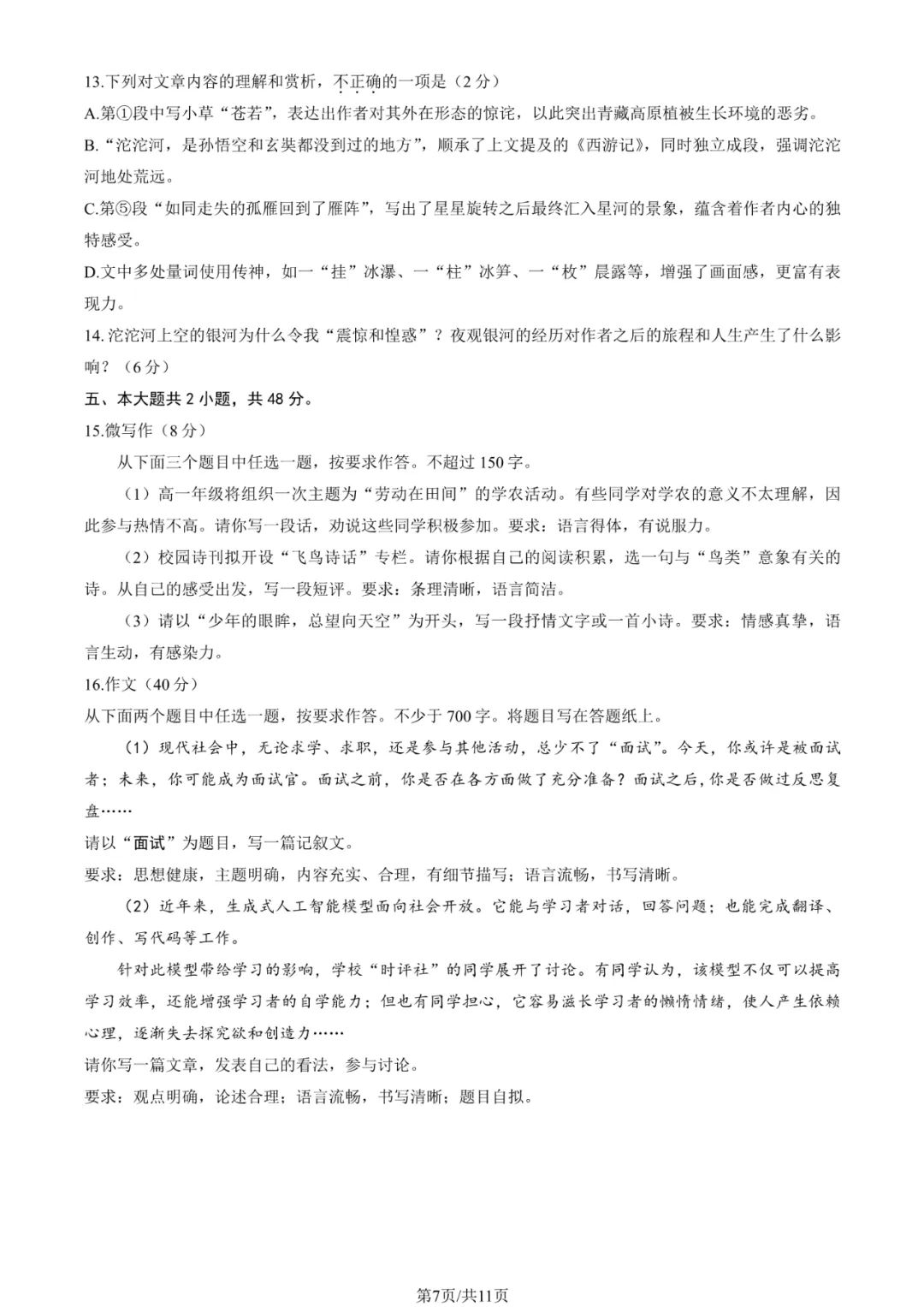 13.下列对文章内容的理解和赏析，不正确的一项是（2分）

A.第①段中写小草“苍若”，表达出作者对其外在形态的惊诧，以此突出青藏高原植被生长环境的恶劣。

B.“沱沱河，是孙悟空和玄奘都没到过的地方”，顺承了上文提及的《西游记》，同时独立成段，强调沱沱河地处荒远。

C.第⑤段“如同走失的孤雁回到了雁阵”，写出了星星旋转之后最终汇入星河的景象，蕴含着作者内心的独特感受。

D.文中多处量词使用传神，如一“挂”冰瀑、一“柱”冰笋、一“枚”晨露等，增强了画面感，更富有表现力。

14.沱沱河上空的银河为什么令我“震惊和惶惑”？夜观银河的经历对作者之后的旅程和人生产生了什么影响？（6分）

五、本大题共2小题，共48分。

15.微写作（8分）

从下面三个题目中任选一题，按要求作答。不超过150字。

（1）高一年级将组织一次主题为“劳动在田间”的学农活动。有些同学对学农的意义不太理解，因此参与热情不高。请你写一段话，劝说这些同学积极参加。要求：语言得体，有说服力。

（2）校园诗刊拟开设“飞鸟诗话”专栏。请你根据自己的阅读积累，选一句与“鸟类”意象有关的诗。从自己的感受出发，写一段短评。要求：条理清晰，语言简洁。

（3）请以“少年的眼眸，总望向天空”为开头，写一段抒情文字或一首小诗。要求：情感真挚，语言生动，有感染力。

16.作文（40分）

从下面两个题目中任选一题，按要求作答。不少于700字。将题目写在答题纸上。

（1）现代社会中，无论求学、求职，还是参与其他活动，总少不了“面试”。今天，你或许是被面试者；未来，你可能成为面试官。面试之前，你是否在各方面做了充分准备？面试之后，你是否做过反思复盘……

请以“面试”为题目，写一篇记叙文。

要求：思想健康，主题明确，内容充实、合理，有细节描写；语言流畅，书写清晰。

（2）近年来，生成式人工智能模型面向社会开放。它能与学习者对话，回答问题；也能完成翻译、创作、写代码等工作。

针对此模型带给学习的影响，学校“时评社”的同学展开了讨论。有同学认为，该模型不仅可以提高学习效率，还能增强学习者的自学能力；但也有同学担心，它容易滋长学习者的懒惰情绪，使人产生依赖心理，逐渐失去探究欲和创造力……

请你写一篇文章，发表自己的看法，参与讨论。

要求：观点明确，论述合理；语言流畅，书写清晰；题目自拟。

第7页/共11页